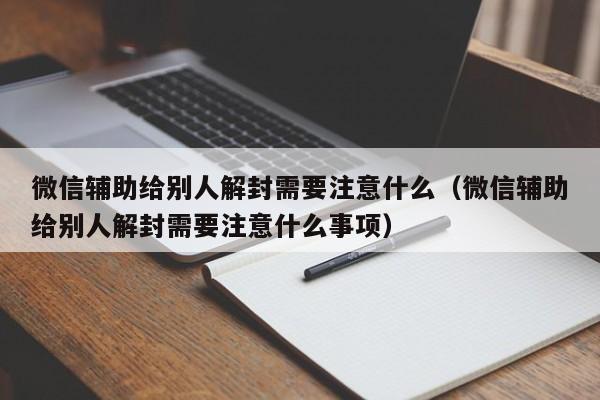 微信辅助给别人解封需要注意什么（微信辅助给别人解封需要注意什么事项）